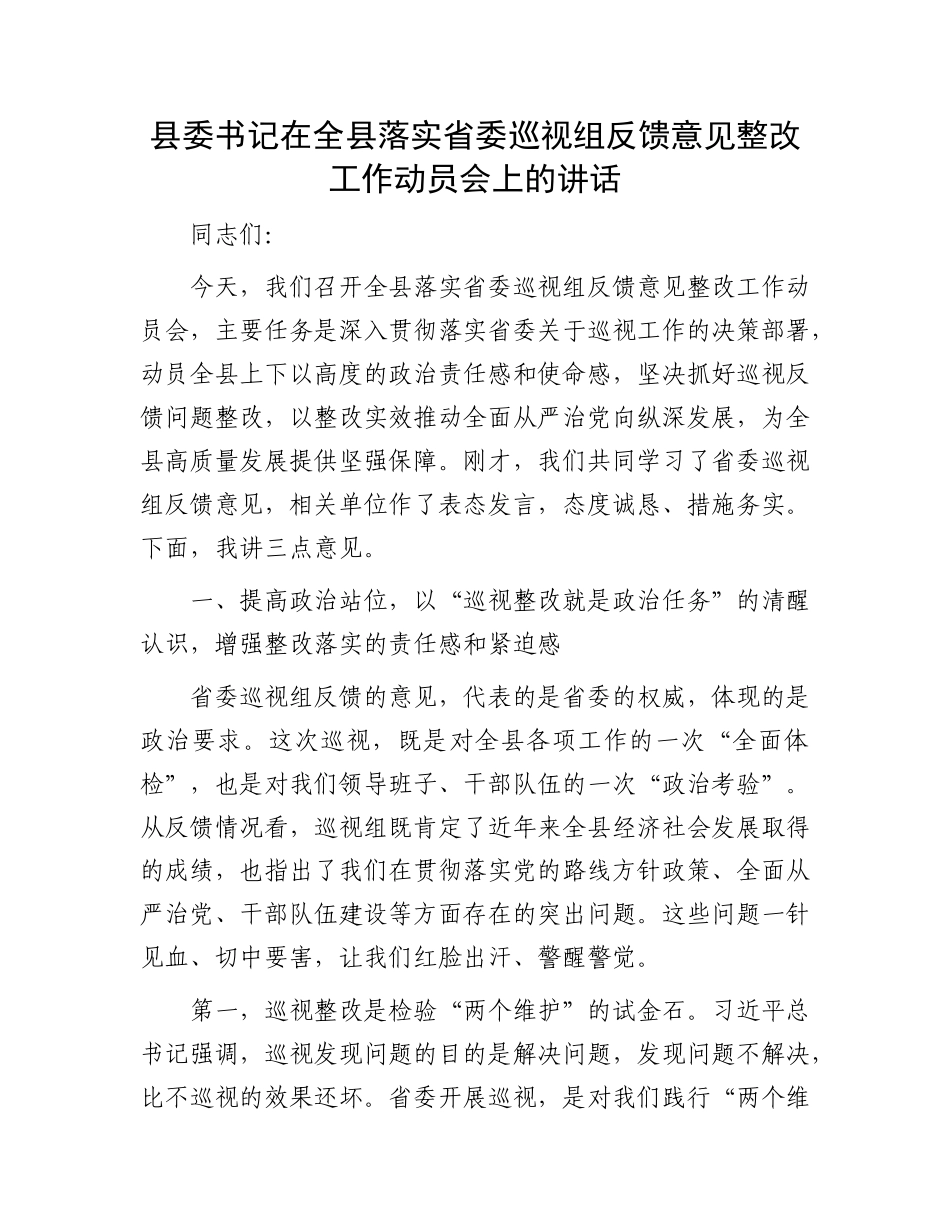 县委书记在全县落实省委巡视组反馈意见整改工作动员会上的讲话

同志们:

今天，我们召开全县落实省委巡视组反馈意见整改工作动员会，主要任务是深入贯彻落实省委关于巡视工作的决策部署，动员全县上下以高度的政治责任感和使命感，坚决抓好巡视反馈问题整改，以整改实效推动全面从严治党向纵深发展，为全县高质量发展提供坚强保障。刚才，我们共同学习了省委巡视组反馈意见，相关单位作了表态发言，态度诚恳、措施务实。下面，我讲三点意见。

一、提高政治站位，以“巡视整改就是政治任务”的清醒认识，增强整改落实的责任感和紧迫感

省委巡视组反馈的意见，代表的是省委的权威，体现的是政治要求。这次巡视，既是对全县各项工作的一次“全面体检”，也是对我们领导班子、干部队伍的一次“政治考验”。从反馈情况看，巡视组既肯定了近年来全县经济社会发展取得的成绩，也指出了我们在贯彻落实党的路线方针政策、全面从严治党、干部队伍建设等方面存在的突出问题。这些问题一针见血、切中要害，让我们红脸出汗、警醒警觉。

第一，巡视整改是检验“两个维护”的试金石。习近平总书记强调，巡视发现问题的目的是解决问题，发现问题不解决，比不巡视的效果还坏。省委开展巡视，是对我们践行“两个维